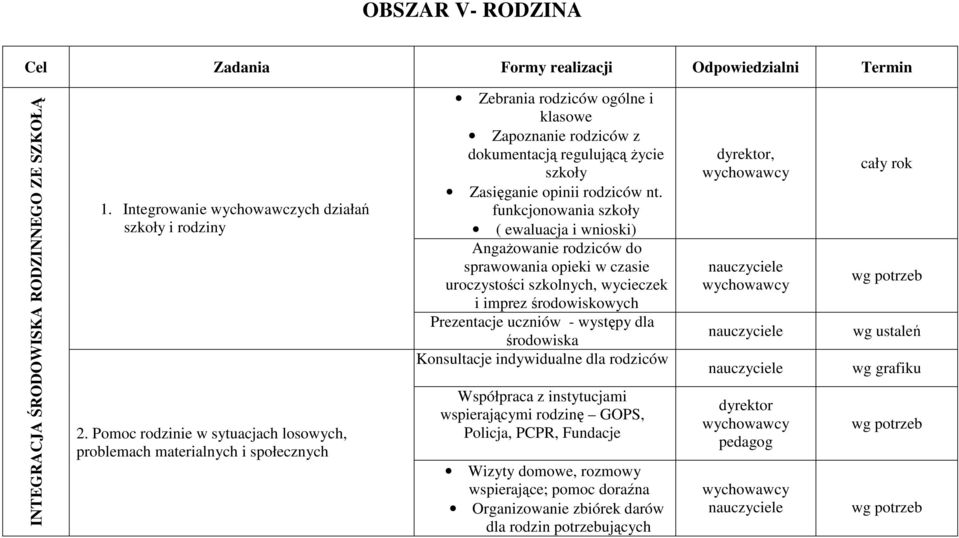 OBSZAR V- RODZINA

| Cel | Zadania | Formy realizacji | Odpowiedzialni | Termin |
|---|---|---|---|---|
| INTEGRACJA ŚRODOWISKA RODZINNEGO ZE SZKOŁĄ | 1. Integrowanie wychowawczych działań szkoły i rodziny | • Zebrania rodziców ogólne i klasowe • Zapoznanie rodziców z dokumentacją regulującą życie szkoły • Zasięganie opinii rodziców nt. funkcjonowania szkoły • ( ewaluacja i wnioski) | dyrektor, wychowawcy | cały rok |
| | | Angażowanie rodziców do sprawowania opieki w czasie uroczystości szkolnych, wycieczek i imprez środowiskowych | nauczyciele wychowawcy | wg potrzeb |
| | | Prezentacje uczniów - występy dla środowiska | nauczyciele | wg ustaleń |
| | | Konsultacje indywidualne dla rodziców | nauczyciele | wg grafiku |
| | 2. Pomoc rodzinie w sytuacjach losowych, problemach materialnych i społecznych | Współpraca z instytucjami wspierającymi rodzinę – GOPS, Policja, PCPR, Fundacje | dyrektor wychowawcy pedagog | wg potrzeb |
| | | • Wizyty domowe, rozmowy wspierające; pomoc doraźna • Organizowanie zbiórek darów dla rodzin potrzebujących | wychowawcy nauczyciele | wg potrzeb |